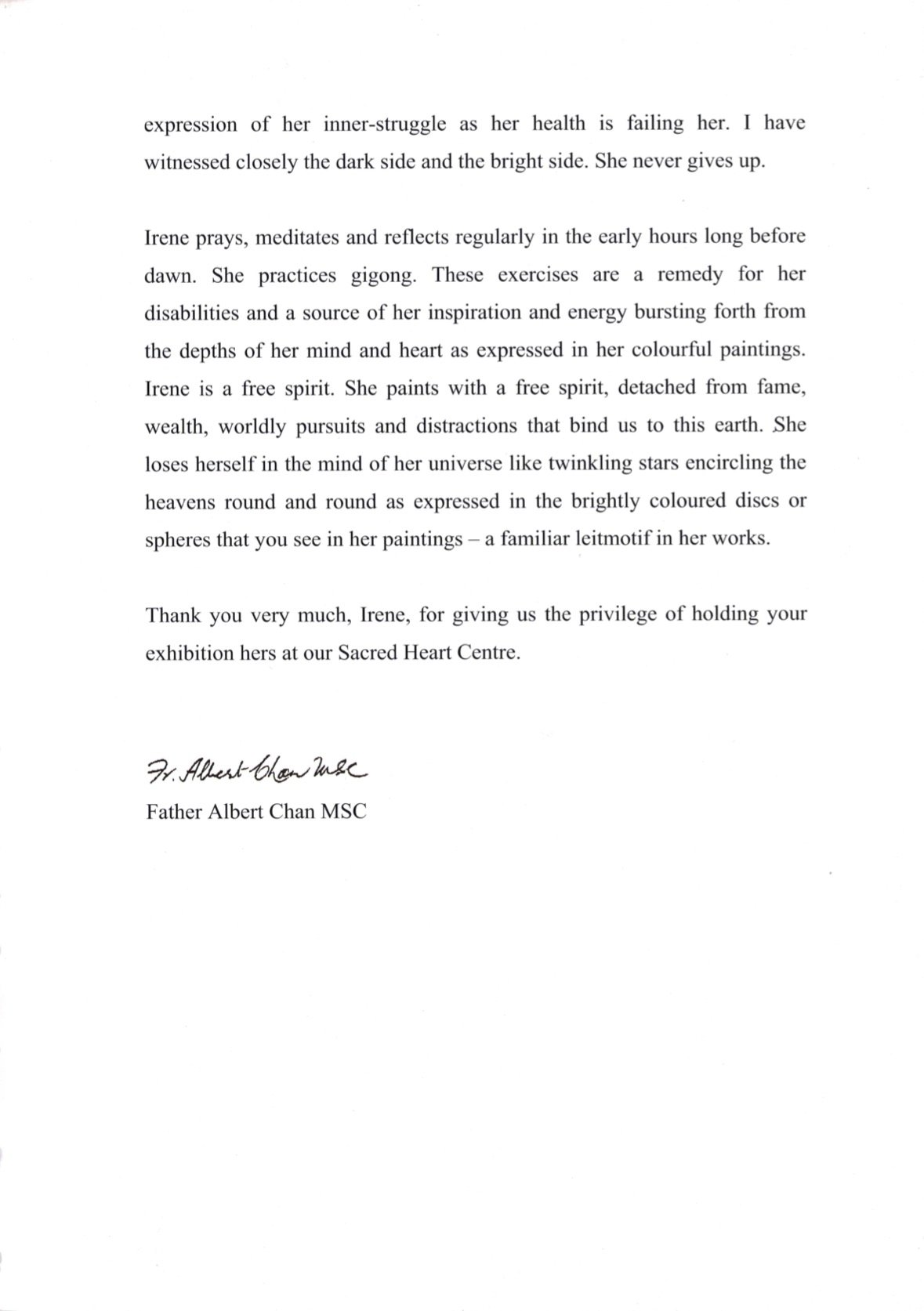 expression of her inner-struggle as her health is failing her. I have witnessed closely the dark side and the bright side. She never gives up.

Irene prays, meditates and reflects regularly in the early hours long before dawn. She practices gigong. These exercises are a remedy for her disabilities and a source of her inspiration and energy bursting forth from the depths of her mind and heart as expressed in her colourful paintings. Irene is a free spirit. She paints with a free spirit, detached from fame, wealth, worldly pursuits and distractions that bind us to this earth. She loses herself in the mind of her universe like twinkling stars encircling the heavens round and round as expressed in the brightly coloured discs or spheres that you see in her paintings – a familiar leitmotif in her works.

Thank you very much, Irene, for giving us the privilege of holding your exhibition hers at our Sacred Heart Centre.

Fr. Albert Chan MSC
Father Albert Chan MSC